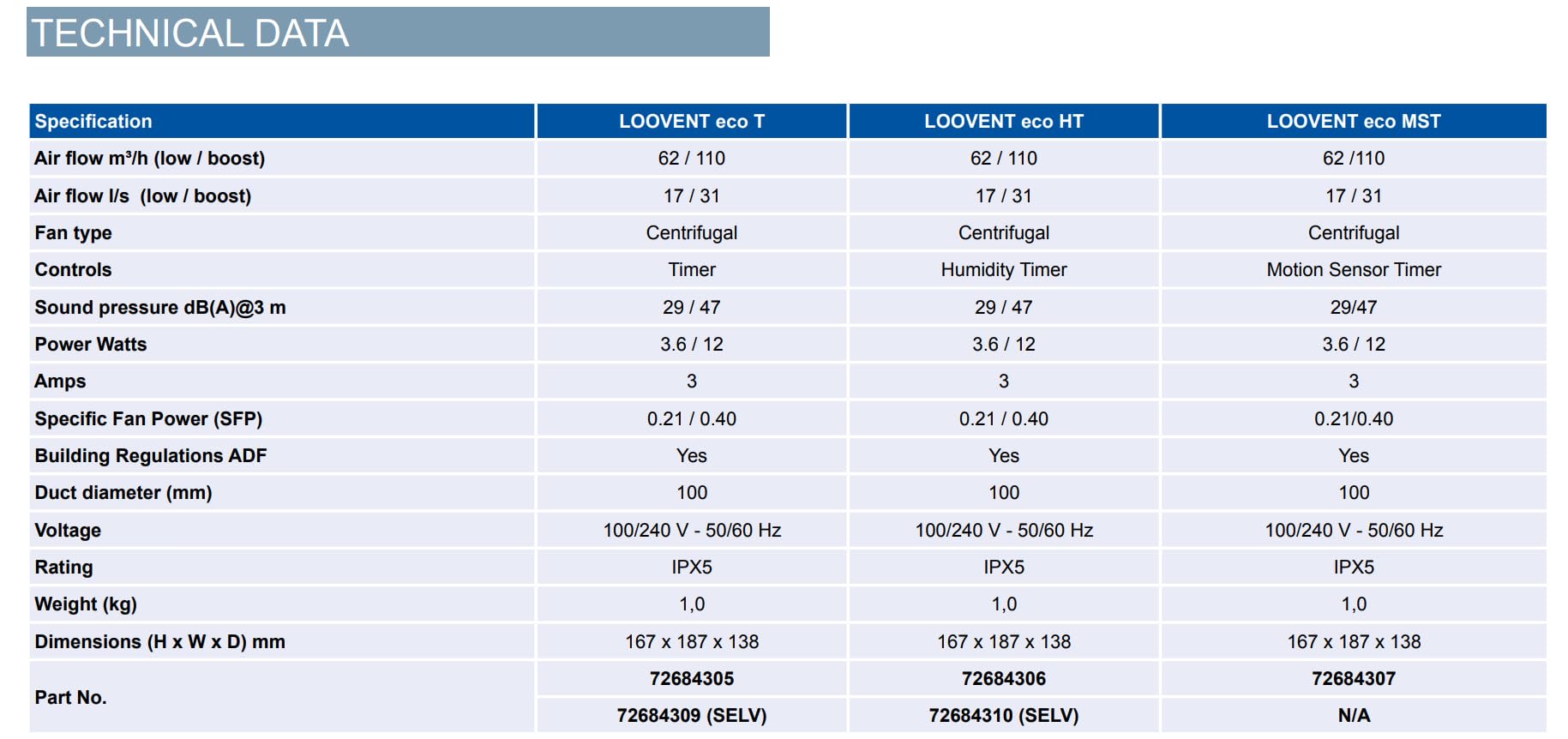 TECHNICAL DATA

| Specification | LOOVENT eco T | LOOVENT eco HT | LOOVENT eco MST |
|---|---|---|---|
| Air flow m³/h (low / boost) | 62 / 110 | 62 / 110 | 62 /110 |
| Air flow l/s (low / boost) | 17 / 31 | 17 / 31 | 17 / 31 |
| Fan type | Centrifugal | Centrifugal | Centrifugal |
| Controls | Timer | Humidity Timer | Motion Sensor Timer |
| Sound pressure dB(A)@3 m | 29 / 47 | 29 / 47 | 29/47 |
| Power Watts | 3.6 / 12 | 3.6 / 12 | 3.6 / 12 |
| Amps | 3 | 3 | 3 |
| Specific Fan Power (SFP) | 0.21 / 0.40 | 0.21 / 0.40 | 0.21/0.40 |
| Building Regulations ADF | Yes | Yes | Yes |
| Duct diameter (mm) | 100 | 100 | 100 |
| Voltage | 100/240 V - 50/60 Hz | 100/240 V - 50/60 Hz | 100/240 V - 50/60 Hz |
| Rating | IPX5 | IPX5 | IPX5 |
| Weight (kg) | 1,0 | 1,0 | 1,0 |
| Dimensions (H x W x D) mm | 167 x 187 x 138 | 167 x 187 x 138 | 167 x 187 x 138 |
| Part No. | 72684305 | 72684306 | 72684307 |
| | 72684309 (SELV) | 72684310 (SELV) | N/A |